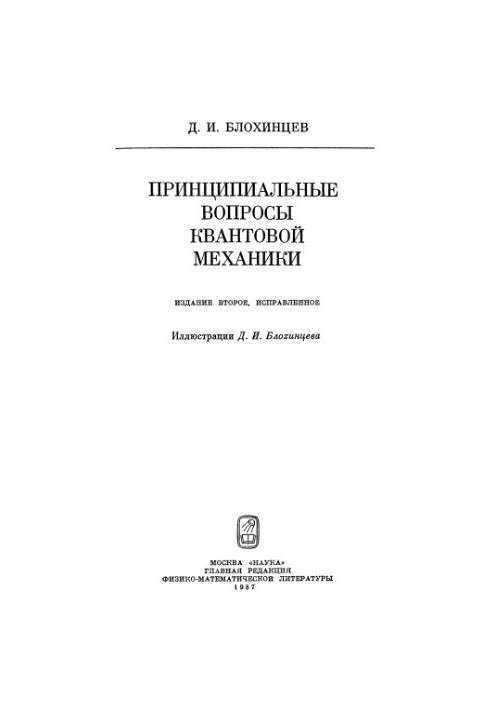 Д. И. БЛОХИНЦЕВ

ПРИНЦИПИАЛЬНЫЕ ВОПРОСЫ КВАНТОВОЙ МЕХАНИКИ

ИЗДАНИЕ ВТОРОЕ, ИСПРАВЛЕННОЕ

Иллюстрации Д. И. Блохинцева

МОСКВА «НАУКА»
ГЛАВНАЯ РЕДАКЦИЯ
ФИЗИКО-МАТЕМАТИЧЕСКОЙ ЛИТЕРАТУРЫ
1987